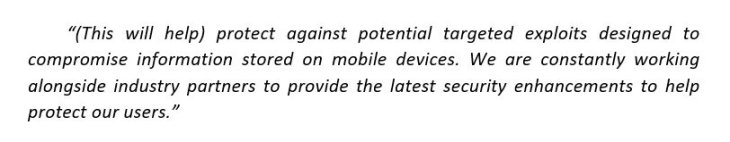 “(This will help) protect against potential targeted exploits designed to compromise information stored on mobile devices. We are constantly working alongside industry partners to provide the latest security enhancements to help protect our users.”